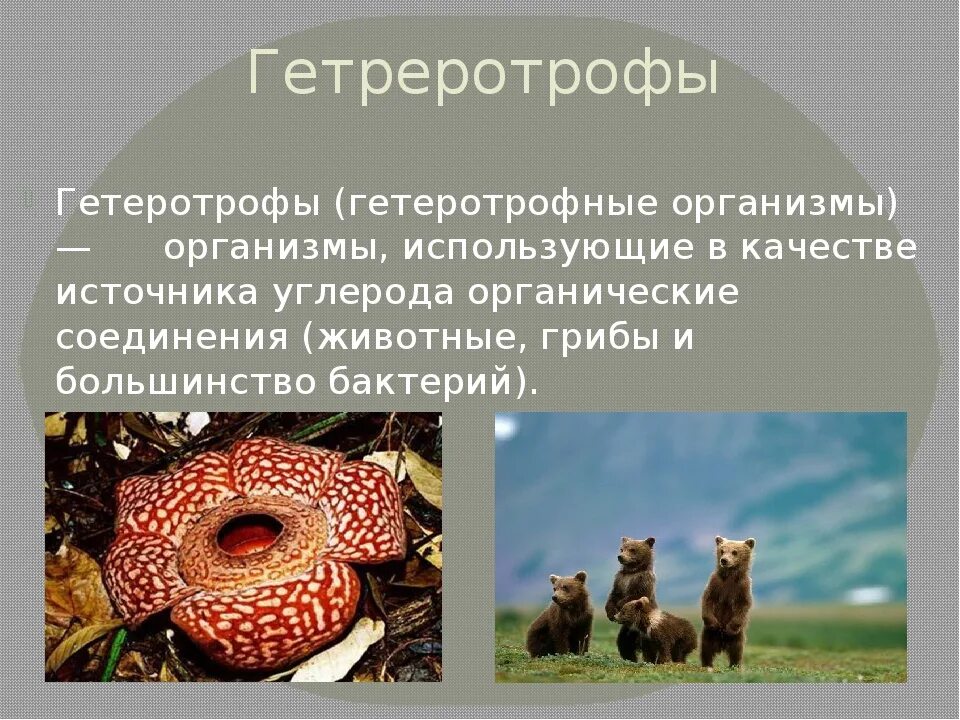 Гетреротрофы

Гетеротрофы (гетеротрофные организмы) — организмы, использующие в качестве источника углерода органические соединения (животные, грибы и большинство бактерий).